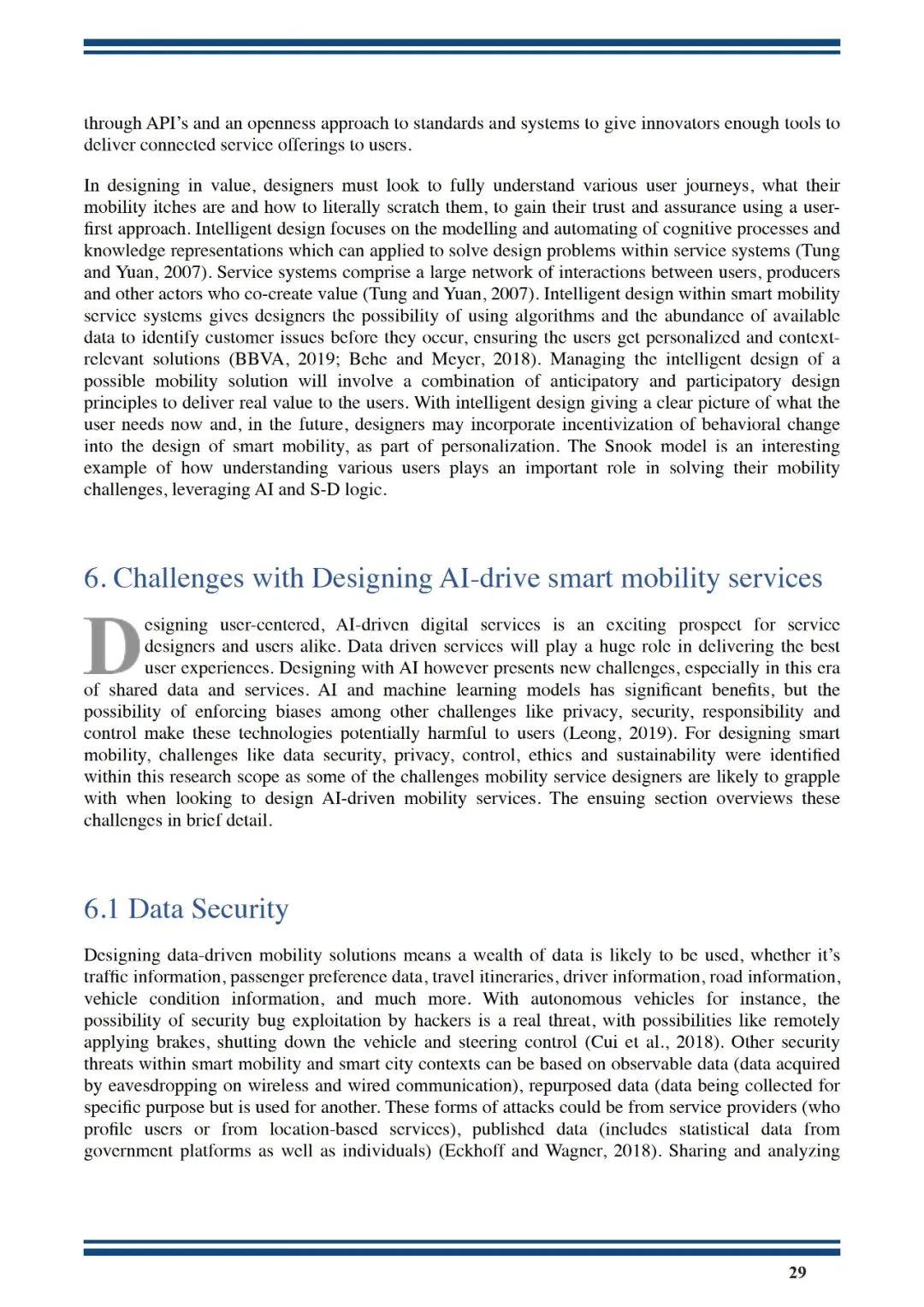 through API's and an openness approach to standards and systems to give innovators enough tools to deliver connected service offerings to users.

In designing in value, designers must look to fully understand various user journeys, what their mobility itches are and how to literally scratch them, to gain their trust and assurance using a user-first approach. Intelligent design focuses on the modelling and automating of cognitive processes and knowledge representations which can applied to solve design problems within service systems (Tung and Yuan, 2007). Service systems comprise a large network of interactions between users, producers and other actors who co-create value (Tung and Yuan, 2007). Intelligent design within smart mobility service systems gives designers the possibility of using algorithms and the abundance of available data to identify customer issues before they occur, ensuring the users get personalized and context-relevant solutions (BBVA, 2019; Behe and Meyer, 2018). Managing the intelligent design of a possible mobility solution will involve a combination of anticipatory and participatory design principles to deliver real value to the users. With intelligent design giving a clear picture of what the user needs now and, in the future, designers may incorporate incentivization of behavioral change into the design of smart mobility, as part of personalization. The Snook model is an interesting example of how understanding various users plays an important role in solving their mobility challenges, leveraging AI and S-D logic.

6. Challenges with Designing AI-drive smart mobility services

Designing user-centered, AI-driven digital services is an exciting prospect for service designers and users alike. Data driven services will play a huge role in delivering the best user experiences. Designing with AI however presents new challenges, especially in this era of shared data and services. AI and machine learning models has significant benefits, but the possibility of enforcing biases among other challenges like privacy, security, responsibility and control make these technologies potentially harmful to users (Leong, 2019). For designing smart mobility, challenges like data security, privacy, control, ethics and sustainability were identified within this research scope as some of the challenges mobility service designers are likely to grapple with when looking to design AI-driven mobility services. The ensuing section overviews these challenges in brief detail.

6.1 Data Security

Designing data-driven mobility solutions means a wealth of data is likely to be used, whether it's traffic information, passenger preference data, travel itineraries, driver information, road information, vehicle condition information, and much more. With autonomous vehicles for instance, the possibility of security bug exploitation by hackers is a real threat, with possibilities like remotely applying brakes, shutting down the vehicle and steering control (Cui et al., 2018). Other security threats within smart mobility and smart city contexts can be based on observable data (data acquired by eavesdropping on wireless and wired communication), repurposed data (data being collected for specific purpose but is used for another. These forms of attacks could be from service providers (who profile users or from location-based services), published data (includes statistical data from government platforms as well as individuals) (Eckhoff and Wagner, 2018). Sharing and analyzing

29